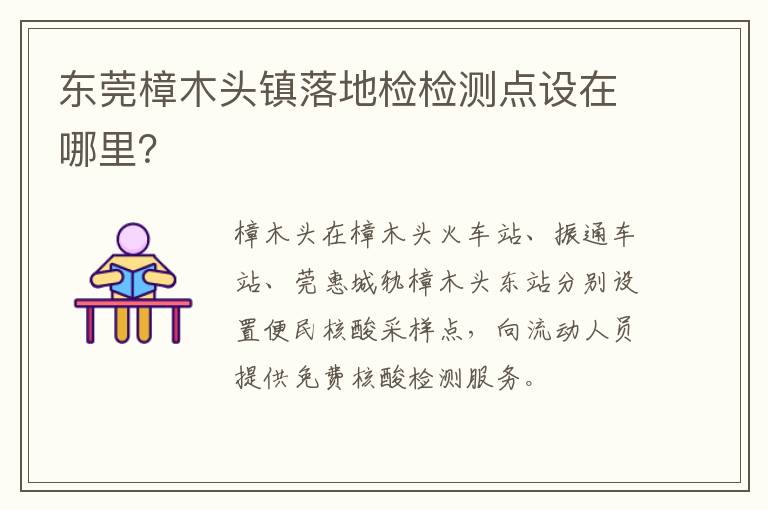 东莞樟木头镇落地检检测点设在哪里?

樟木头在樟木头火车站、振通车站、莞惠城轨樟木头东站分别设置便民核酸采样点，向流动人员提供免费核酸检测服务。